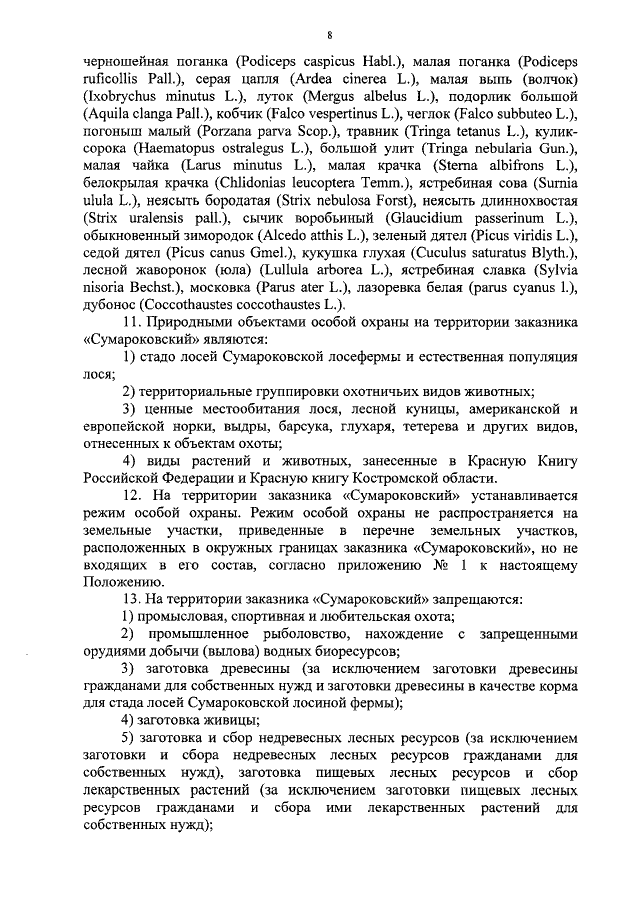 8

черношейная поганка (Podiceps caspicus Habl.), малая поганка (Podiceps ruficollis Pall.), серая цапля (Ardea cinerea L.), малая выпь (волчок) (Ixobrychus minutus L.), луток (Mergus albelus L.), подорлик большой (Aquila clanga Pall.), кобчик (Falco vespertinus L.), чеглок (Falco subbuteo L.), погоныш малый (Porzana parva Scop.), травник (Tringa tetanus L.), кулик-сорока (Haematopus ostralegus L.), большой улит (Tringa nebularia Gun.), малая чайка (Larus minutus L.), малая крачка (Sterna albifrons L.), белокрылая крачка (Chlidonias leucoptera Temm.), ястребиная сова (Surnia ulula L.), неясыть бородатая (Strix nebulosa Forst), неясыть длиннохвостая (Strix uralensis pall.), сычик воробьиный (Glaucidium passerinum L.), обыкновенный зимородок (Alcedo atthis L.), зеленый дятел (Picus viridis L.), седой дятел (Picus canus Gmel.), кукушка глухая (Cuculus saturatus Blyth.), лесной жаворонок (юла) (Lullula arborea L.), ястребиная славка (Sylvia nisoria Bechst.), московка (Parus ater L.), лазоревка белая (parus cyanus l.), дубонос (Coccothaustes coccothaustes L.).

11. Природными объектами особой охраны на территории заказника «Сумароковский» являются:

1) стадо лосей Сумароковской лосефермы и естественная популяция лося;

2) территориальные группировки охотничьих видов животных;

3) ценные местообитания лося, лесной куницы, американской и европейской норки, выдры, барсука, глухаря, тетерева и других видов, отнесенных к объектам охоты;

4) виды растений и животных, занесенные в Красную Книгу Российской Федерации и Красную книгу Костромской области.

12. На территории заказника «Сумароковский» устанавливается режим особой охраны. Режим особой охраны не распространяется на земельные участки, приведенные в перечне земельных участков, расположенных в окружных границах заказника «Сумароковский», но не входящих в его состав, согласно приложению № 1 к настоящему Положению.

13. На территории заказника «Сумароковский» запрещаются:

1) промысловая, спортивная и любительская охота;

2) промышленное рыболовство, нахождение с запрещенными орудиями добычи (вылова) водных биоресурсов;

3) заготовка древесины (за исключением заготовки древесины гражданами для собственных нужд и заготовки древесины в качестве корма для стада лосей Сумароковской лосиной фермы);

4) заготовка живицы;

5) заготовка и сбор недревесных лесных ресурсов (за исключением заготовки и сбора недревесных лесных ресурсов гражданами для собственных нужд), заготовка пищевых лесных ресурсов и сбор лекарственных растений (за исключением заготовки пищевых лесных ресурсов гражданами и сбора ими лекарственных растений для собственных нужд);